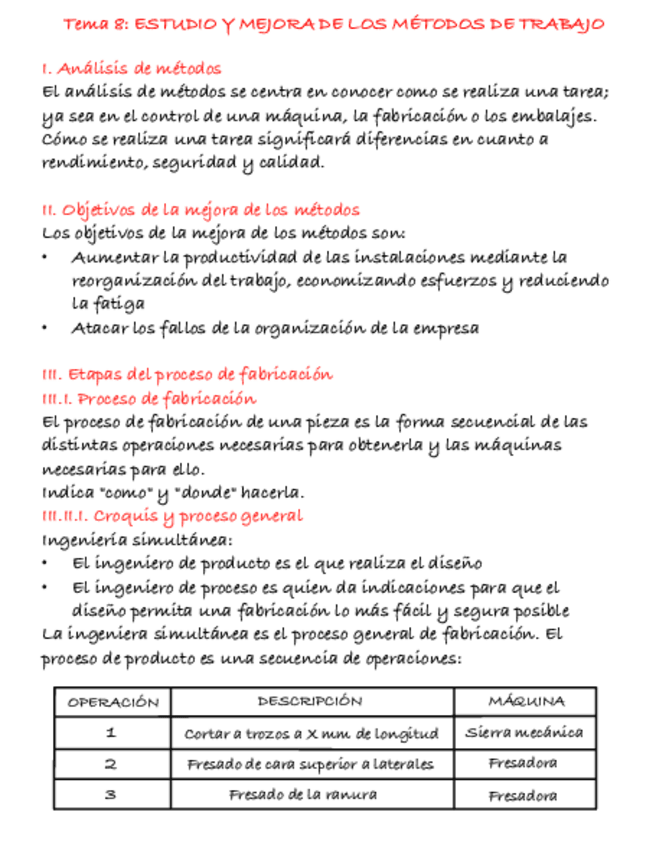 Tema 8: ESTUDIO Y MEJORA DE LOS MÉTODOS DE TRABAJO

I. Análisis de métodos
El análisis de métodos se centra en conocer como se realiza una tarea; ya sea en el control de una máquina, la fabricación o los embalajes. Cómo se realiza una tarea significará diferencias en cuanto a rendimiento, seguridad y calidad.

II. Objetivos de la mejora de los métodos
Los objetivos de la mejora de los métodos son:
• Aumentar la productividad de las instalaciones mediante la reorganización del trabajo, economizando esfuerzos y reduciendo la fatiga
• Atacar los fallos de la organización de la empresa

III. Etapas del proceso de fabricación
III.I. Proceso de fabricación
El proceso de fabricación de una pieza es la forma secuencial de las distintas operaciones necesarias para obtenerla y las máquinas necesarias para ello.
Indica "como" y "donde" hacerla.
III.II.I. Croquis y proceso general
Ingeniería simultánea:
• El ingeniero de producto es el que realiza el diseño
• El ingeniero de proceso es quien da indicaciones para que el diseño permita una fabricación lo más fácil y segura posible
La ingeniera simultánea es el proceso general de fabricación. El proceso de producto es una secuencia de operaciones:

| OPERACIÓN | DESCRIPCIÓN | MÁQUINA |
|---|---|---|
| 1 | Cortar a trozos a X mm de longitud | Sierra mecánica |
| 2 | Fresado de cara superior a laterales | Fresadora |
| 3 | Fresado de la ranura | Fresadora |